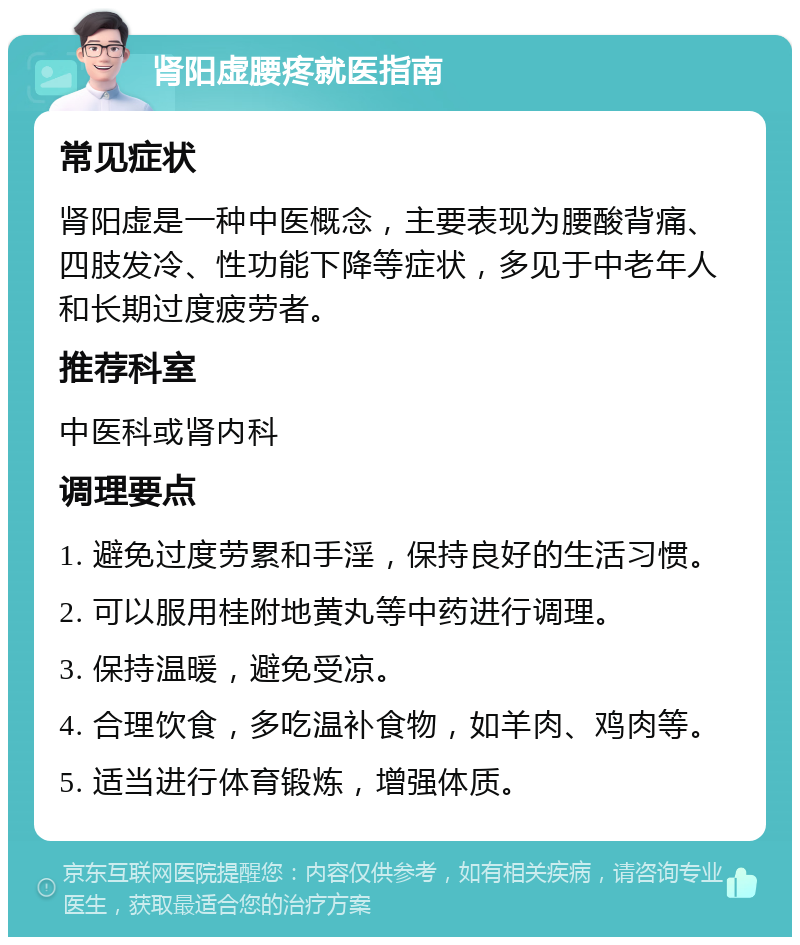 肾阳虚腰疼就医指南

常见症状

肾阳虚是一种中医概念，主要表现为腰酸背痛、四肢发冷、性功能下降等症状，多见于中老年人和长期过度疲劳者。

推荐科室

中医科或肾内科

调理要点

1. 避免过度劳累和手淫，保持良好的生活习惯。

2. 可以服用桂附地黄丸等中药进行调理。

3. 保持温暖，避免受凉。

4. 合理饮食，多吃温补食物，如羊肉、鸡肉等。

5. 适当进行体育锻炼，增强体质。

京东互联网医院提醒您：内容仅供参考，如有相关疾病，请咨询专业医生，获取最适合您的治疗方案